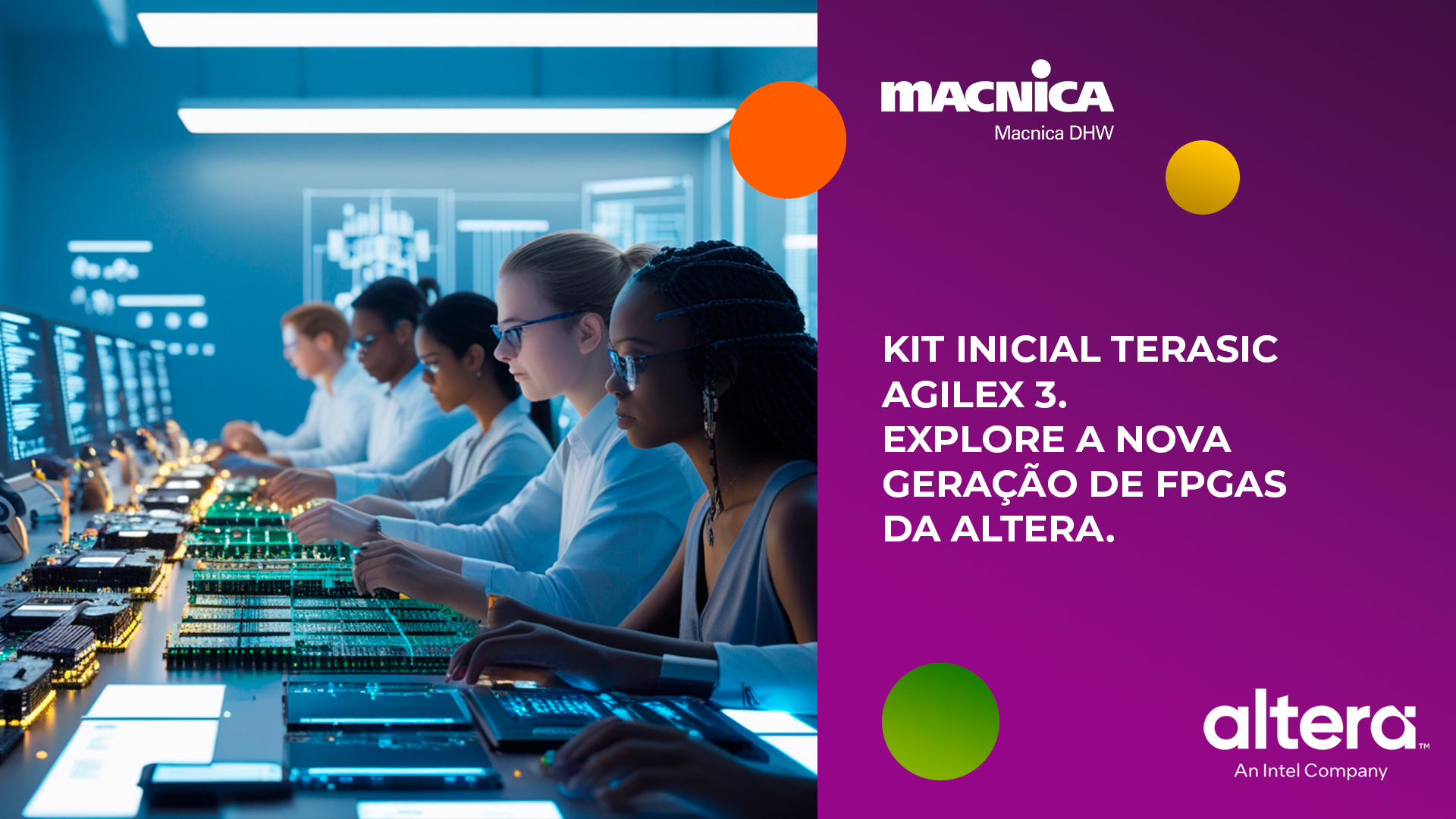 MACNICA
Macnica DHW

KIT INICIAL TERASIC AGILEX 3.
EXPLORE A NOVA GERAÇÃO DE FPGAS DA ALTERA.

altera™
An Intel Company